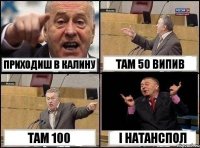 ПРИХОДИШ В КАЛИНУ

ТАМ 50 ВИПИВ

ТАМ 100

І НАТАНСПОЛ